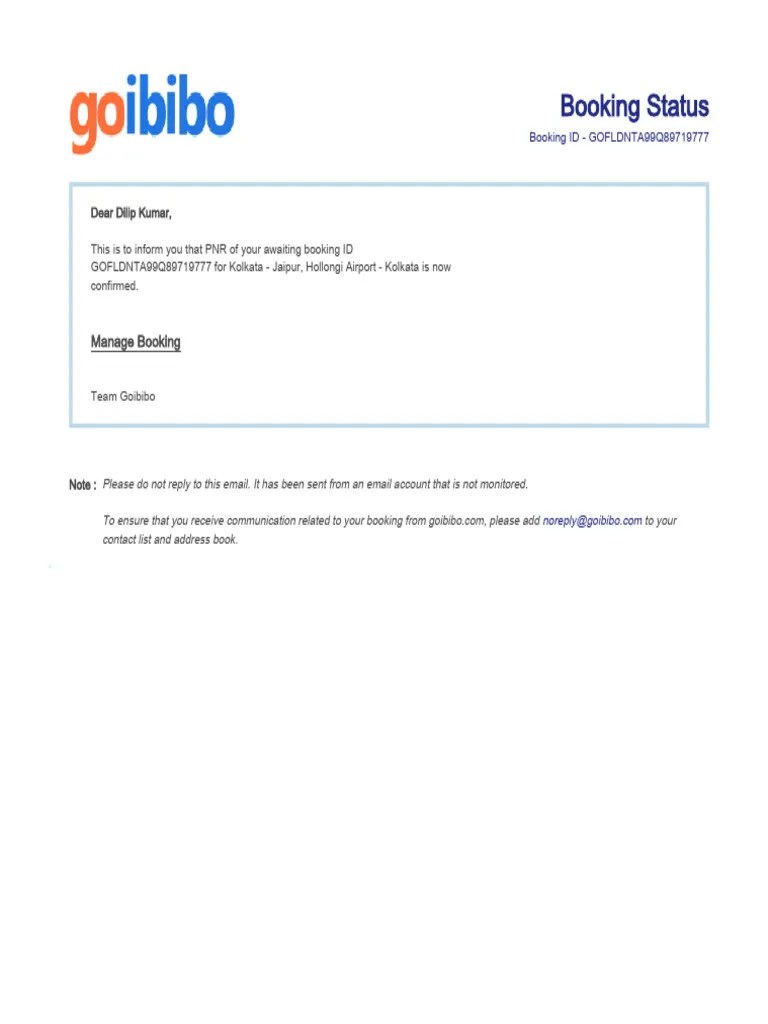 goibibo

Booking Status
Booking ID - GOFLDNTA99Q89719777

Dear Dilip Kumar,

This is to inform you that PNR of your awaiting booking ID GOFLDNTA99Q89719777 for Kolkata - Jaipur, Hollongi Airport - Kolkata is now confirmed.

Manage Booking

Team Goibibo

Note : Please do not reply to this email. It has been sent from an email account that is not monitored.

To ensure that you receive communication related to your booking from goibibo.com, please add noreply@goibibo.com to your contact list and address book.